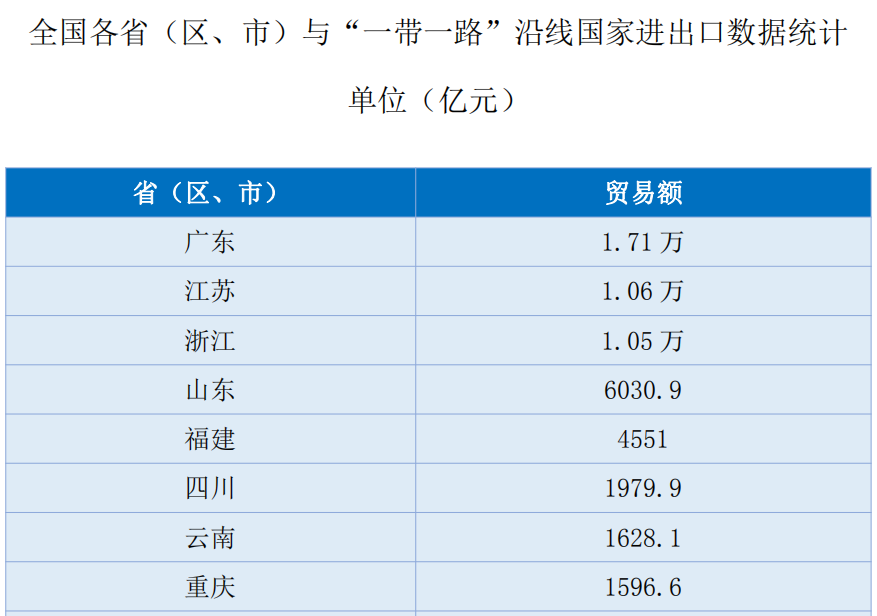 全国各省（区、市）与“一带一路”沿线国家进出口数据统计

单位（亿元）

| 省（区、市） | 贸易额 |
|---|---|
| 广东 | 1.71万 |
| 江苏 | 1.06万 |
| 浙江 | 1.05万 |
| 山东 | 6030.9 |
| 福建 | 4551 |
| 四川 | 1979.9 |
| 云南 | 1628.1 |
| 重庆 | 1596.6 |